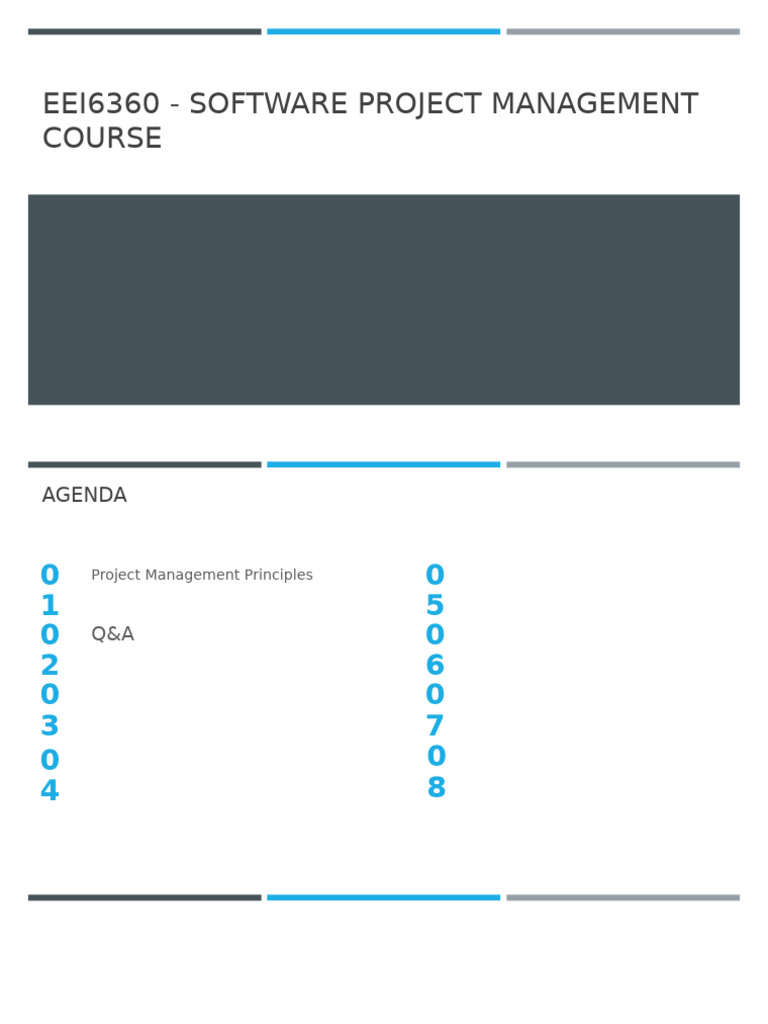 EEI6360 - SOFTWARE PROJECT MANAGEMENT COURSE

AGENDA

01 Project Management Principles

02 Q&A

03

04

05

06

07

08